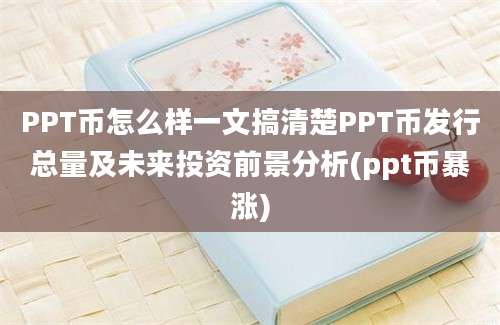 PPT币怎么样一文搞清楚PPT币发行总量及未来投资前景分析(ppt币暴涨)